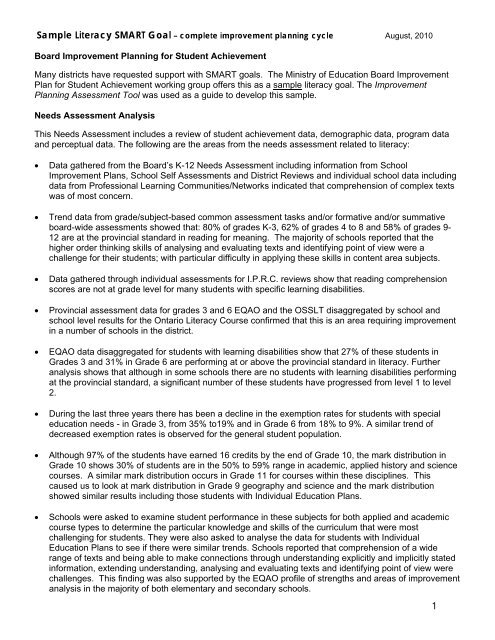 Sample Literacy SMART Goal – complete improvement planning cycle August, 2010

Board Improvement Planning for Student Achievement

Many districts have requested support with SMART goals. The Ministry of Education Board Improvement Plan for Student Achievement working group offers this as a sample literacy goal. The Improvement Planning Assessment Tool was used as a guide to develop this sample.

Needs Assessment Analysis

This Needs Assessment includes a review of student achievement data, demographic data, program data and perceptual data. The following are the areas from the needs assessment related to literacy:

• Data gathered from the Board's K-12 Needs Assessment including information from School Improvement Plans, School Self Assessments and District Reviews and individual school data including data from Professional Learning Communities/Networks indicated that comprehension of complex texts was of most concern.

• Trend data from grade/subject-based common assessment tasks and/or formative and/or summative board-wide assessments showed that: 80% of grades K-3, 62% of grades 4 to 8 and 58% of grades 9-12 are at the provincial standard in reading for meaning. The majority of schools reported that the higher order thinking skills of analysing and evaluating texts and identifying point of view were a challenge for their students; with particular difficulty in applying these skills in content area subjects.

• Data gathered through individual assessments for I.P.R.C. reviews show that reading comprehension scores are not at grade level for many students with specific learning disabilities.

• Provincial assessment data for grades 3 and 6 EQAO and the OSSLT disaggregated by school and school level results for the Ontario Literacy Course confirmed that this is an area requiring improvement in a number of schools in the district.

• EQAO data disaggregated for students with learning disabilities show that 27% of these students in Grades 3 and 31% in Grade 6 are performing at or above the provincial standard in literacy. Further analysis shows that although in some schools there are no students with learning disabilities performing at the provincial standard, a significant number of these students have progressed from level 1 to level 2.

• During the last three years there has been a decline in the exemption rates for students with special education needs - in Grade 3, from 35% to19% and in Grade 6 from 18% to 9%. A similar trend of decreased exemption rates is observed for the general student population.

• Although 97% of the students have earned 16 credits by the end of Grade 10, the mark distribution in Grade 10 shows 30% of students are in the 50% to 59% range in academic, applied history and science courses. A similar mark distribution occurs in Grade 11 for courses within these disciplines. This caused us to look at mark distribution in Grade 9 geography and science and the mark distribution showed similar results including those students with Individual Education Plans.

• Schools were asked to examine student performance in these subjects for both applied and academic course types to determine the particular knowledge and skills of the curriculum that were most challenging for students. They were also asked to analyse the data for students with Individual Education Plans to see if there were similar trends. Schools reported that comprehension of a wide range of texts and being able to make connections through understanding explicitly and implicitly stated information, extending understanding, analysing and evaluating texts and identifying point of view were challenges. This finding was also supported by the EQAO profile of strengths and areas of improvement analysis in the majority of both elementary and secondary schools.

1